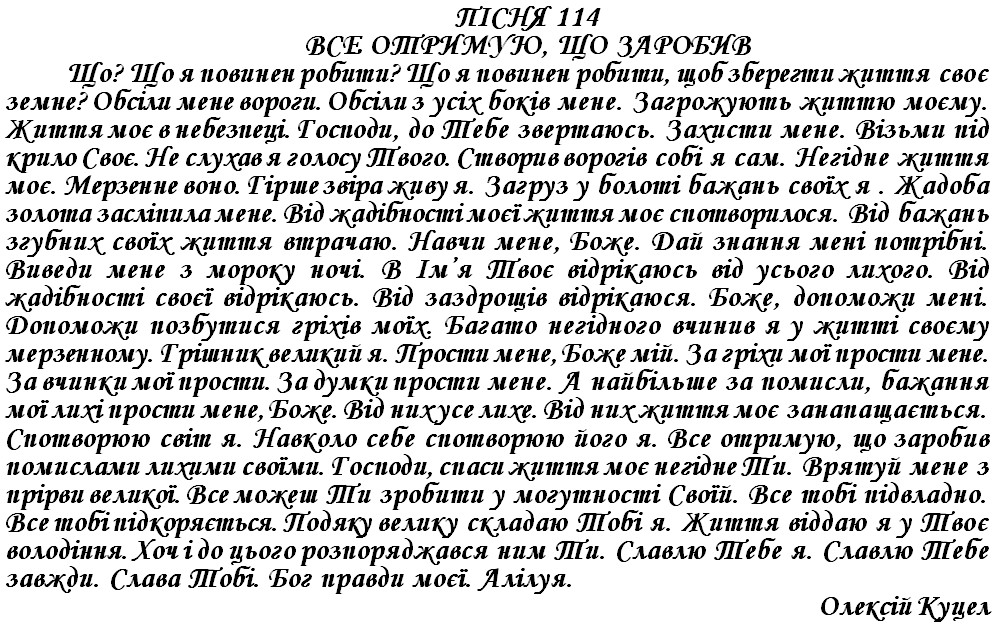 ПІСНЯ 114
ВСЕ ОТРИМУЮ, ЩО ЗАРОБИВ

Що? Що я повинен робити? Що я повинен робити, щоб зберегти життя своє земне? Обсіли мене вороги. Обсіли з усіх боків мене. Загрожують життю моєму. Життя моє в небезпеці. Господи, до Тебе звертаюсь. Захисти мене. Візьми під крило Своє. Не слухав я голосу Твого. Створив ворогів собі я сам. Негідне життя моє. Мерзенне воно. Гірше звіра живу я. Загруз у болоті бажань своїх я . Жадоба золота засліпила мене. Від жадібності моєї життя моє спотворилося. Від бажань згубних своїх життя втрачаю. Навчи мене, Боже. Дай знання мені потрібні. Виведи мене з мороку ночі. В Ім'я Твоє відрікаюсь від усього лихого. Від жадібності своєї відрікаюсь. Від заздрощів відрікаюся. Боже, допоможи мені. Допоможи позбутися гріхів моїх. Багато негідного вчинив я у житті своєму мерзенному. Грішник великий я. Прости мене, Боже мій. За гріхи мої прости мене. За вчинки мої прости. За думки прости мене. А найбільше за помисли, бажання мої лихі прости мене, Боже. Від них усе лихе. Від них життя моє занапащається. Спотворюю світ я. Навколо себе спотворюю його я. Все отримую, що заробив помислами лихими своїми. Господи, спаси життя моє негідне Ти. Врятуй мене з прірви великої. Все можеш Ти зробити у могутності Своїй. Все тобі підвладно. Все тобі підкоряється. Подяку велику складаю Тобі я. Життя віддаю я у Твоє володіння. Хоч і до цього розпоряджався ним Ти. Славлю Тебе я. Славлю Тебе завжди. Слава Тобі. Бог правди моєї. Алілуя.

Олексій Куцел